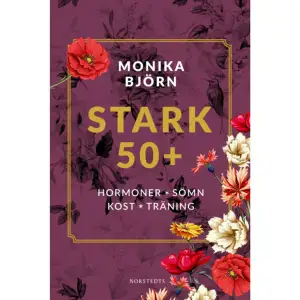 MONIKA BJÖRN

STARK 50+

HORMONER • SÖMN
KOST • TRÄNING

NORSTEDTS